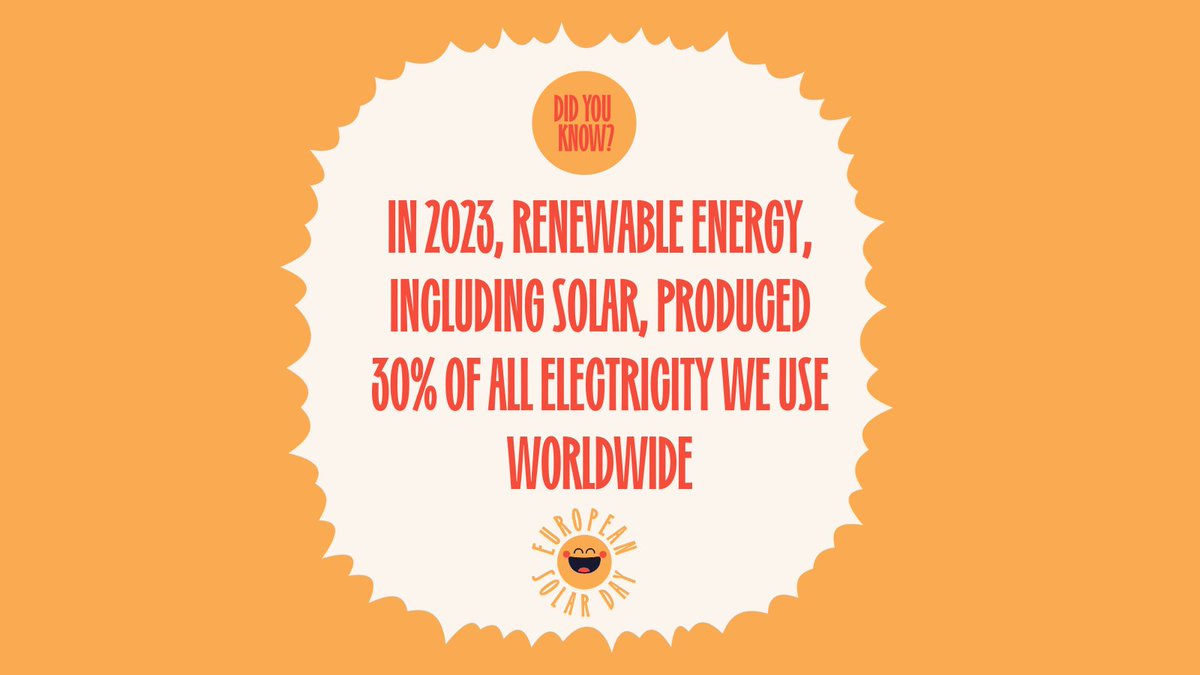 DID YOU KNOW?

IN 2023, RENEWABLE ENERGY, INCLUDING SOLAR, PRODUCED 30% OF ALL ELECTRICITY WE USE WORLDWIDE

EUROPEAN SOLAR DAY